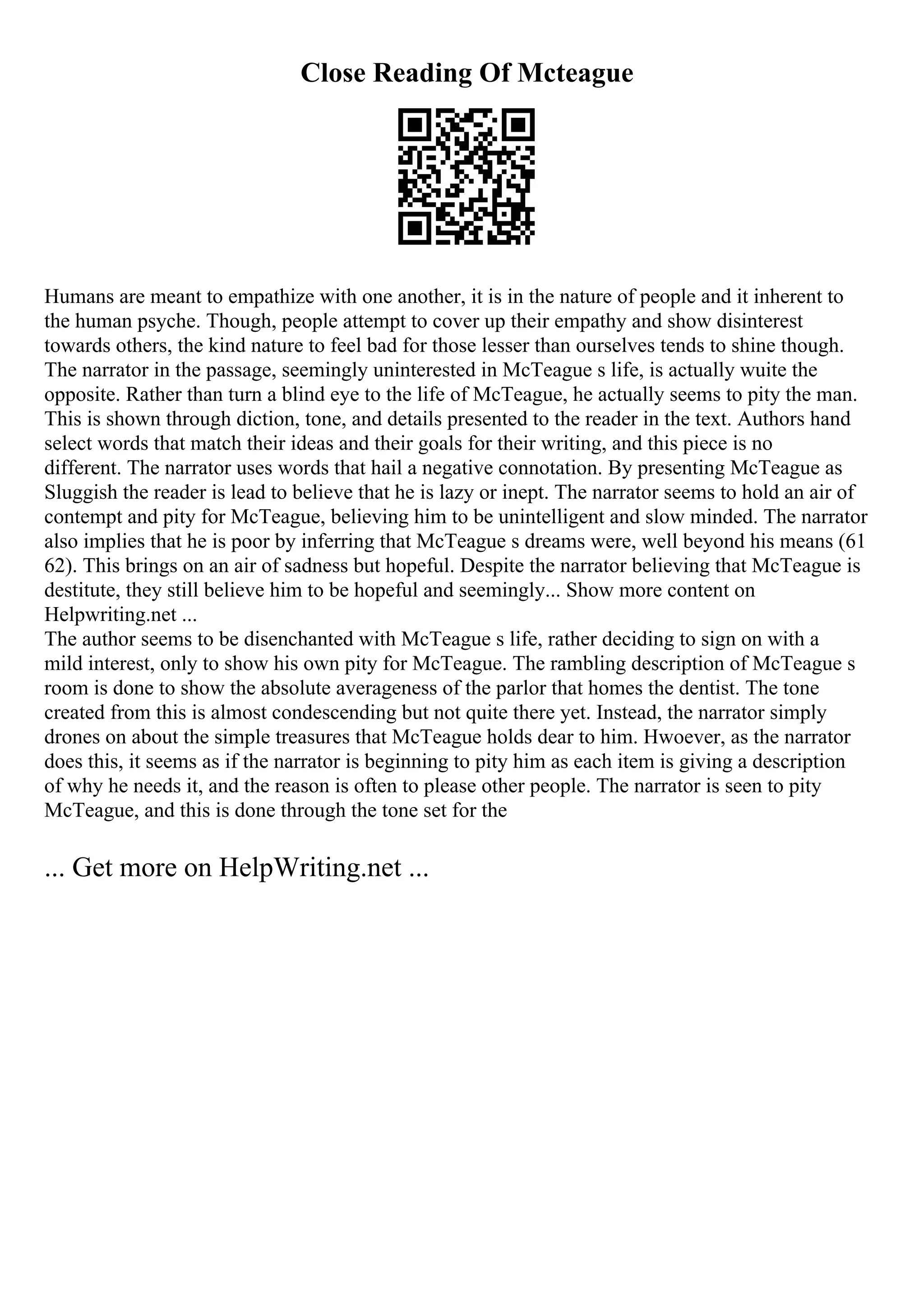 Close Reading Of Mcteague

Humans are meant to empathize with one another, it is in the nature of people and it inherent to the human psyche. Though, people attempt to cover up their empathy and show disinterest towards others, the kind nature to feel bad for those lesser than ourselves tends to shine though. The narrator in the passage, seemingly uninterested in McTeague s life, is actually wuite the opposite. Rather than turn a blind eye to the life of McTeague, he actually seems to pity the man. This is shown through diction, tone, and details presented to the reader in the text. Authors hand select words that match their ideas and their goals for their writing, and this piece is no different. The narrator uses words that hail a negative connotation. By presenting McTeague as Sluggish the reader is lead to believe that he is lazy or inept. The narrator seems to hold an air of contempt and pity for McTeague, believing him to be unintelligent and slow minded. The narrator also implies that he is poor by inferring that McTeague s dreams were, well beyond his means (61 62). This brings on an air of sadness but hopeful. Despite the narrator believing that McTeague is destitute, they still believe him to be hopeful and seemingly... Show more content on Helpwriting.net ...
The author seems to be disenchanted with McTeague s life, rather deciding to sign on with a mild interest, only to show his own pity for McTeague. The rambling description of McTeague s room is done to show the absolute averageness of the parlor that homes the dentist. The tone created from this is almost condescending but not quite there yet. Instead, the narrator simply drones on about the simple treasures that McTeague holds dear to him. Hwoever, as the narrator does this, it seems as if the narrator is beginning to pity him as each item is giving a description of why he needs it, and the reason is often to please other people. The narrator is seen to pity McTeague, and this is done through the tone set for the

... Get more on HelpWriting.net ...